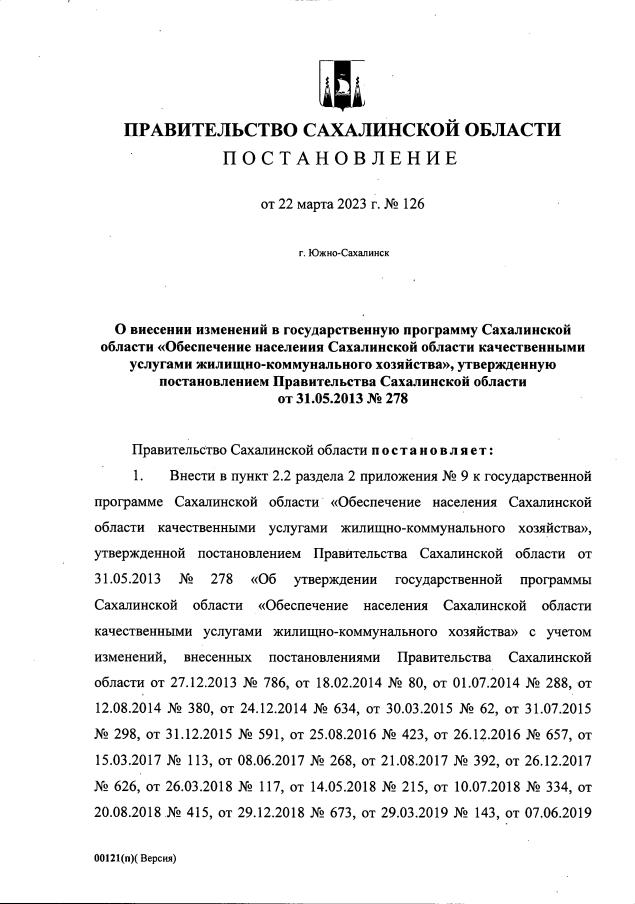 ПРАВИТЕЛЬСТВО САХАЛИНСКОЙ ОБЛАСТИ
ПОСТАНОВЛЕНИЕ

от 22 марта 2023 г. № 126

г. Южно-Сахалинск

О внесении изменений в государственную программу Сахалинской области «Обеспечение населения Сахалинской области качественными услугами жилищно-коммунального хозяйства», утвержденную постановлением Правительства Сахалинской области от 31.05.2013 № 278

Правительство Сахалинской области постановляет:

1. Внести в пункт 2.2 раздела 2 приложения № 9 к государственной программе Сахалинской области «Обеспечение населения Сахалинской области качественными услугами жилищно-коммунального хозяйства», утвержденной постановлением Правительства Сахалинской области от 31.05.2013 № 278 «Об утверждении государственной программы Сахалинской области «Обеспечение населения Сахалинской области качественными услугами жилищно-коммунального хозяйства» с учетом изменений, внесенных постановлениями Правительства Сахалинской области от 27.12.2013 № 786, от 18.02.2014 № 80, от 01.07.2014 № 288, от 12.08.2014 № 380, от 24.12.2014 № 634, от 30.03.2015 № 62, от 31.07.2015 № 298, от 31.12.2015 № 591, от 25.08.2016 № 423, от 26.12.2016 № 657, от 15.03.2017 № 113, от 08.06.2017 № 268, от 21.08.2017 № 392, от 26.12.2017 № 626, от 26.03.2018 № 117, от 14.05.2018 № 215, от 10.07.2018 № 334, от 20.08.2018 № 415, от 29.12.2018 № 673, от 29.03.2019 № 143, от 07.06.2019

00121(п)( Версия)